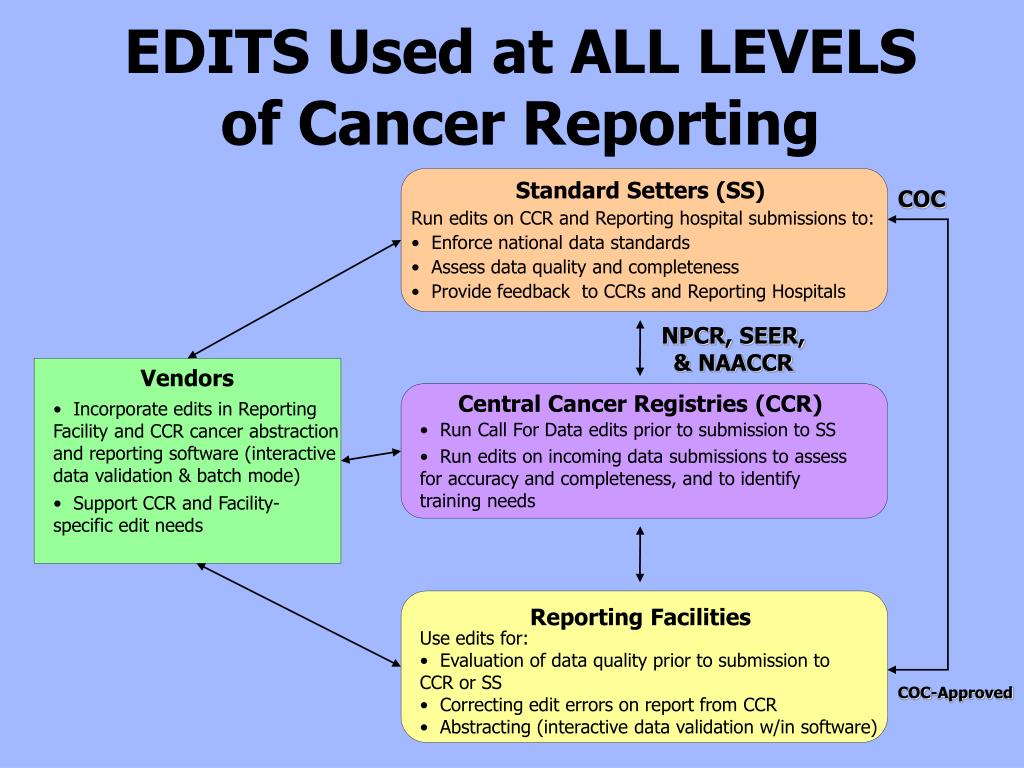 EDITS Used at ALL LEVELS of Cancer Reporting

Standard Setters (SS)
Run edits on CCR and Reporting hospital submissions to:
• Enforce national data standards
• Assess data quality and completeness
• Provide feedback to CCRs and Reporting Hospitals

COC

NPCR, SEER, & NAACCR

Vendors
• Incorporate edits in Reporting Facility and CCR cancer abstraction and reporting software (interactive data validation & batch mode)
• Support CCR and Facility-specific edit needs

Central Cancer Registries (CCR)
• Run Call For Data edits prior to submission to SS
• Run edits on incoming data submissions to assess for accuracy and completeness, and to identify training needs

Reporting Facilities
Use edits for:
• Evaluation of data quality prior to submission to CCR or SS
• Correcting edit errors on report from CCR
• Abstracting (interactive data validation w/in software)

COC-Approved